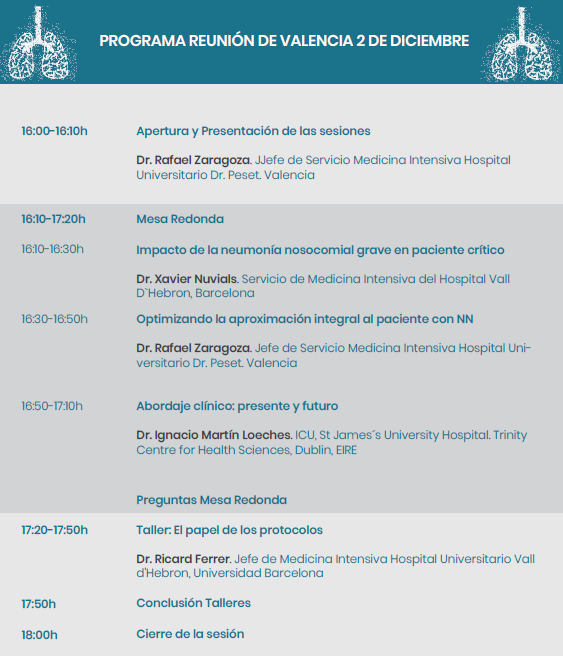 PROGRAMA REUNIÓN DE VALENCIA 2 DE DICIEMBRE

16:00-16:10h Apertura y Presentación de las sesiones

Dr. Rafael Zaragoza. JJefe de Servicio Medicina Intensiva Hospital Universitario Dr. Peset. Valencia

16:10-17:20h Mesa Redonda

16:10-16:30h Impacto de la neumonía nosocomial grave en paciente crítico

Dr. Xavier Nuvials. Servicio de Medicina Intensiva del Hospital Vall D`Hebron, Barcelona

16:30-16:50h Optimizando la aproximación integral al paciente con NN

Dr. Rafael Zaragoza. Jefe de Servicio Medicina Intensiva Hospital Universitario Dr. Peset. Valencia

16:50-17:10h Abordaje clínico: presente y futuro

Dr. Ignacio Martín Loeches. ICU, St James´s University Hospital. Trinity Centre for Health Sciences, Dublin, EIRE

Preguntas Mesa Redonda

17:20-17:50h Taller: El papel de los protocolos

Dr. Ricard Ferrer. Jefe de Medicina Intensiva Hospital Universitario Vall d'Hebron, Universidad Barcelona

17:50h Conclusión Talleres

18:00h Cierre de la sesión